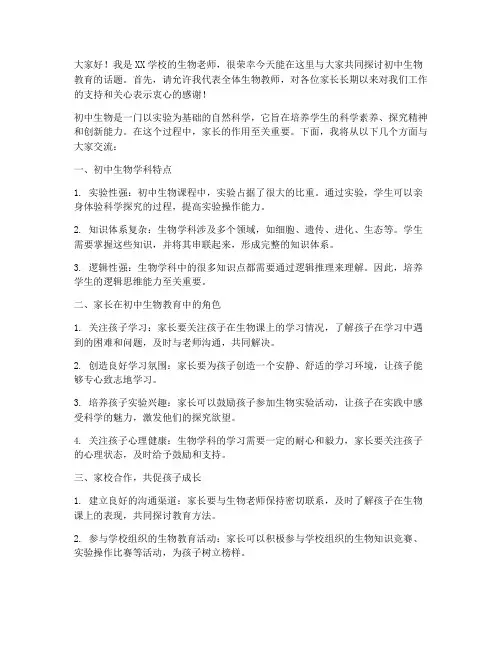 大家好！我是XX学校的生物老师，很荣幸今天能在这里与大家共同探讨初中生物教育的话题。首先，请允许我代表全体生物教师，对各位家长长期以来对我们工作的支持和关心表示衷心的感谢！

初中生物是一门以实验为基础的自然科学，它旨在培养学生的科学素养、探究精神和创新能力。在这个过程中，家长的作用至关重要。下面，我将从以下几个方面与大家交流：

一、初中生物学科特点

1. 实验性强：初中生物课程中，实验占据了很大的比重。通过实验，学生可以亲身体验科学探究的过程，提高实验操作能力。

2. 知识体系复杂：生物学科涉及多个领域，如细胞、遗传、进化、生态等。学生需要掌握这些知识，并将其串联起来，形成完整的知识体系。

3. 逻辑性强：生物学科中的很多知识点都需要通过逻辑推理来理解。因此，培养学生的逻辑思维能力至关重要。

二、家长在初中生物教育中的角色

1. 关注孩子学习：家长要关注孩子在生物课上的学习情况，了解孩子在学习中遇到的困难和问题，及时与老师沟通，共同解决。

2. 创造良好学习氛围：家长要为孩子创造一个安静、舒适的学习环境，让孩子能够专心致志地学习。

3. 培养孩子实验兴趣：家长可以鼓励孩子参加生物实验活动，让孩子在实践中感受科学的魅力，激发他们的探究欲望。

4. 关注孩子心理健康：生物学科的学习需要一定的耐心和毅力，家长要关注孩子的心理状态，及时给予鼓励和支持。

三、家校合作，共促孩子成长

1. 建立良好的沟通渠道：家长要与生物老师保持密切联系，及时了解孩子在生物课上的表现，共同探讨教育方法。

2. 参与学校组织的生物教育活动：家长可以积极参与学校组织的生物知识竞赛、实验操作比赛等活动，为孩子树立榜样。